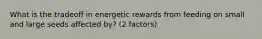 What is the tradeoff in energetic rewards from feeding on small and large seeds affected by? (2 factors)